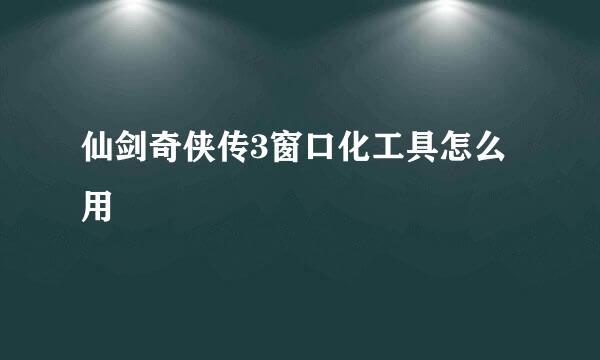 仙剑奇侠传3窗口化工具怎么用